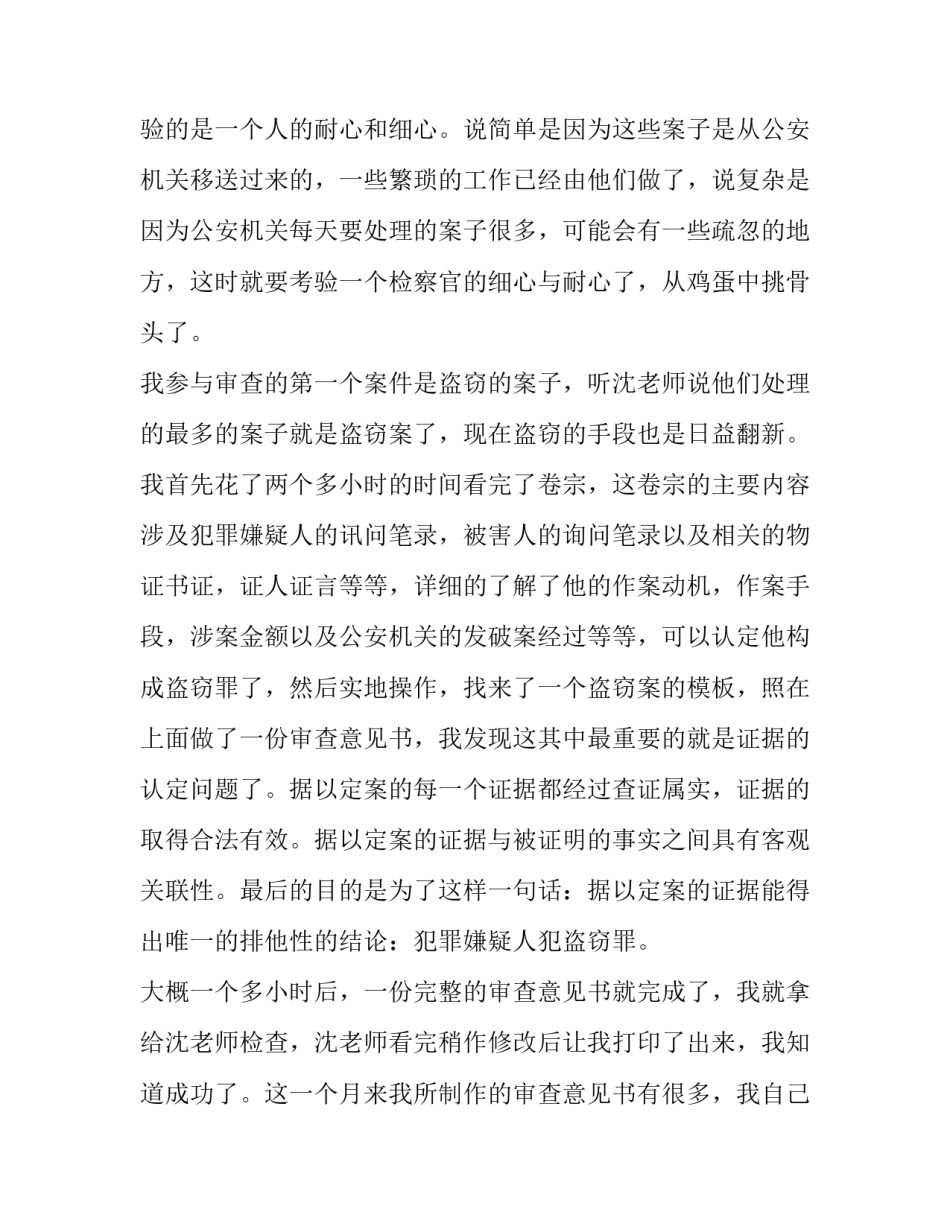 验的是一个人的耐心和细心。说简单是因为这些案子是从公安机关移送过来的，一些繁琐的工作已经由他们做了，说复杂是因为公安机关每天要处理的案子很多，可能会有一些疏忽的地方，这时就要考验一个检察官的细心与耐心了，从鸡蛋中挑骨头了。

我参与审查的第一个案件是盗窃的案子，听沈老师说他们处理的最多的案子就是盗窃案了，现在盗窃的手段也是日益翻新。我首先花了两个多小时的时间看完了卷宗，这卷宗的主要内容涉及犯罪嫌疑人的讯问笔录，被害人的询问笔录以及相关的物证书证，证人证言等等，详细的了解了他的作案动机，作案手段，涉案金额以及公安机关的发破案经过等等，可以认定他构成盗窃罪了，然后实地操作，找来了一个盗窃案的模板，照在上面做了一份审查意见书，我发现这其中最重要的就是证据的认定问题了。据以定案的每一个证据都经过查证属实，证据的取得合法有效。据以定案的证据与被证明的事实之间具有客观关联性。最后的目的是为了这样一句话：据以定案的证据能得出唯一的排他性的结论：犯罪嫌疑人犯盗窃罪。

大概一个多小时后，一份完整的审查意见书就完成了，我就拿给沈老师检查，沈老师看完稍作修改后让我打印了出来，我知道成功了。这一个月来我所制作的审查意见书有很多，我自己